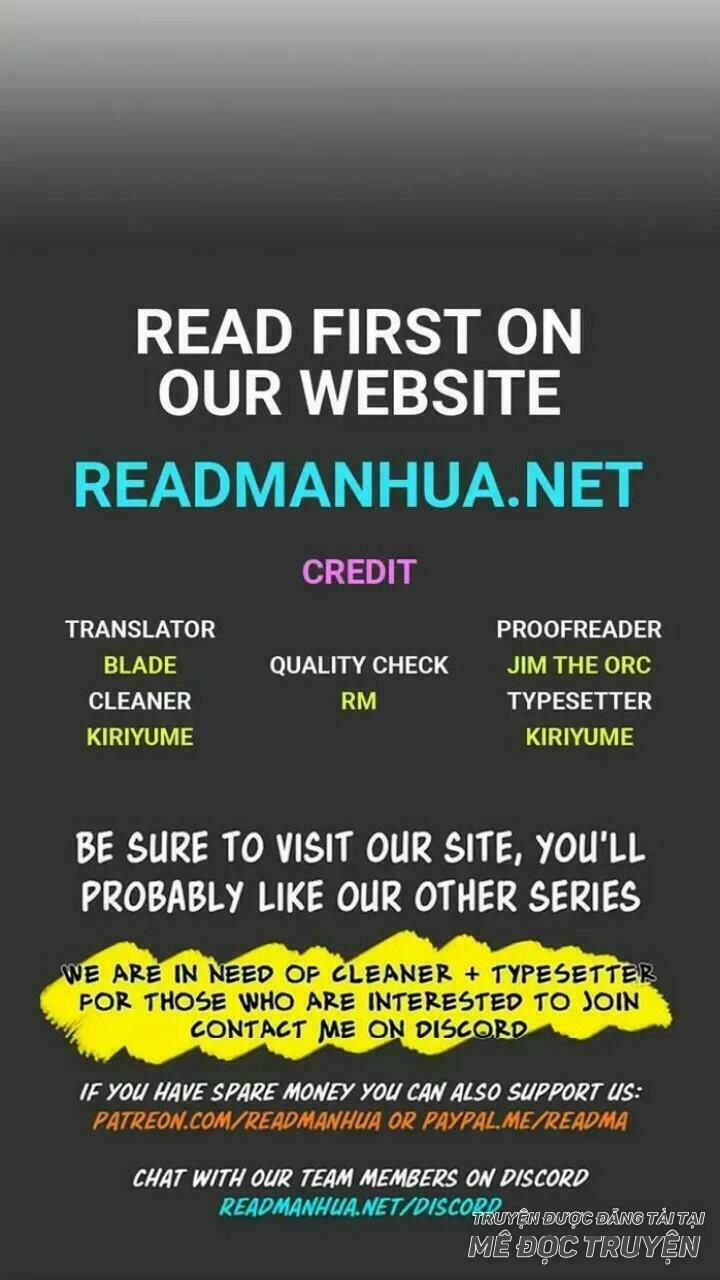 READ FIRST ON OUR WEBSITE

READMANHUA.NET

CREDIT

TRANSLATOR
BLADE
CLEANER
KIRIYUME

QUALITY CHECK
RM

PROOFREADER
JIM THE ORC
TYPESETTER
KIRIYUME

BE SURE TO VISIT OUR SITE, YOU'LL PROBABLY LIKE OUR OTHER SERIES

WE ARE IN NEED OF CLEANER + TYPESETTER FOR THOSE WHO ARE INTERESTED TO JOIN CONTACT ME ON DISCORD

IF YOU HAVE SPARE MONEY YOU CAN ALSO SUPPORT US:
PATREON.COM/READMANHUA OR PAYPAL.ME/READMA

CHAT WITH OUR TEAM MEMBERS ON DISCORD
READMANHUA.NET/DISCORD

TRUYỆN ĐƯỢC ĐĂNG TẢI TẠI
MÊ ĐỌC TRUYỆN